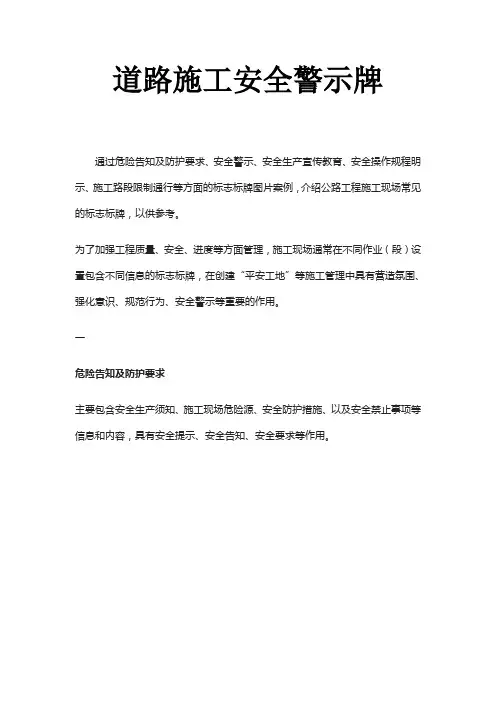 道路施工安全警示牌

通过危险告知及防护要求、安全警示、安全生产宣传教育、安全操作规程明示、施工路段限制通行等方面的标志标牌图片案例，介绍公路工程施工现场常见的标志标牌，以供参考。

为了加强工程质量、安全、进度等方面管理，施工现场通常在不同作业（段）设置包含不同信息的标志标牌，在创建“平安工地”等施工管理中具有营造氛围、强化意识、规范行为、安全警示等重要的作用。

一

危险告知及防护要求

主要包含安全生产须知、施工现场危险源、安全防护措施、以及安全禁止事项等信息和内容，具有安全提示、安全告知、安全要求等作用。